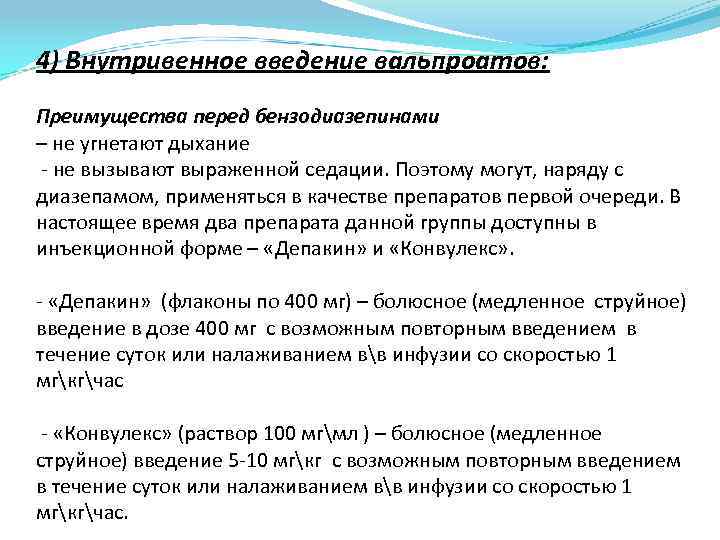 4) Внутривенное введение вальпроатов:

Преимущества перед бензодиазепинами
– не угнетают дыхание
- не вызывают выраженной седации. Поэтому могут, наряду с диазепамом, применяться в качестве препаратов первой очереди. В настоящее время два препарата данной группы доступны в инъекционной форме – «Депакин» и «Конвулекс».

- «Депакин» (флаконы по 400 мг) – болюсное (медленное струйное) введение в дозе 400 мг с возможным повторным введением в течение суток или налаживанием в\в инфузии со скоростью 1 мг\кг\час

- «Конвулекс» (раствор 100 мг\мл ) – болюсное (медленное струйное) введение 5-10 мг\кг с возможным повторным введением в течение суток или налаживанием в\в инфузии со скоростью 1 мг\кг\час.